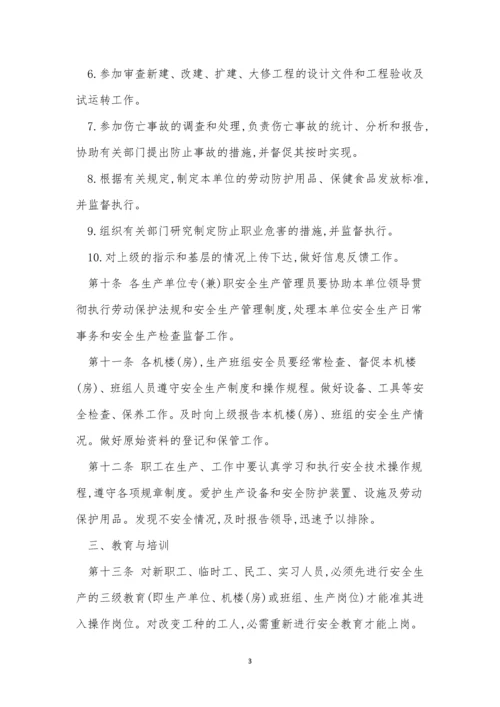 6. 参加审查新建、改建、扩建、大修工程的设计文件和工程验收及试运转工作。

7. 参加伤亡事故的调查和处理，负责伤亡事故的统计、分析和报告，协助有关部门提出防止事故的措施，并督促其按时实现。

8. 根据有关规定，制定本单位的劳动防护用品、保健食品发放标准，并监督执行。

9. 组织有关部门研究制定防止职业危害的措施，并监督执行。

10. 对上级的指示和基层的情况上传下达，做好信息反馈工作。

第十条 各生产单位专(兼)职安全生产管理员要协助本单位领导贯彻执行劳动保护法规和安全生产管理制度，处理本单位安全生产日常事务和安全生产检查监督工作。

第十一条 各机楼(房)，生产班组安全员要经常检查、督促本机楼(房)、班组人员遵守安全生产制度和操作规程。做好设备、工具等安全检查、保养工作。及时向上级报告本机楼(房)、班组的安全生产情况。做好原始资料的登记和保管工作。

第十二条 职工在生产、工作中要认真学习和执行安全技术操作规程，遵守各项规章制度。爱护生产设备和安全防护装置、设施及劳动保护用品。发现不安全情况，及时报告领导，迅速予以排除。

三、教育与培训

第十三条 对新职工、临时工、民工、实习人员，必须先进行安全生产的三级教育(即生产单位、机楼(房)或班组、生产岗位)才能准其进入操作岗位。对改变工种的工人，必需重新进行安全教育才能上岗。

3